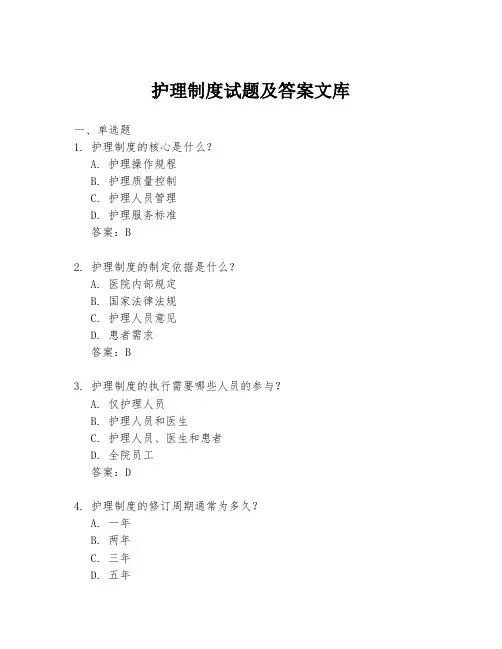 护理制度试题及答案文库

一、单选题

1. 护理制度的核心是什么？
A. 护理操作规程
B. 护理质量控制
C. 护理人员管理
D. 护理服务标准
答案：B

2. 护理制度的制定依据是什么？
A. 医院内部规定
B. 国家法律法规
C. 护理人员意见
D. 患者需求
答案：B

3. 护理制度的执行需要哪些人员的参与？
A. 仅护理人员
B. 护理人员和医生
C. 护理人员、医生和患者
D. 全院员工
答案：D

4. 护理制度的修订周期通常为多久？
A. 一年
B. 两年
C. 三年
D. 五年